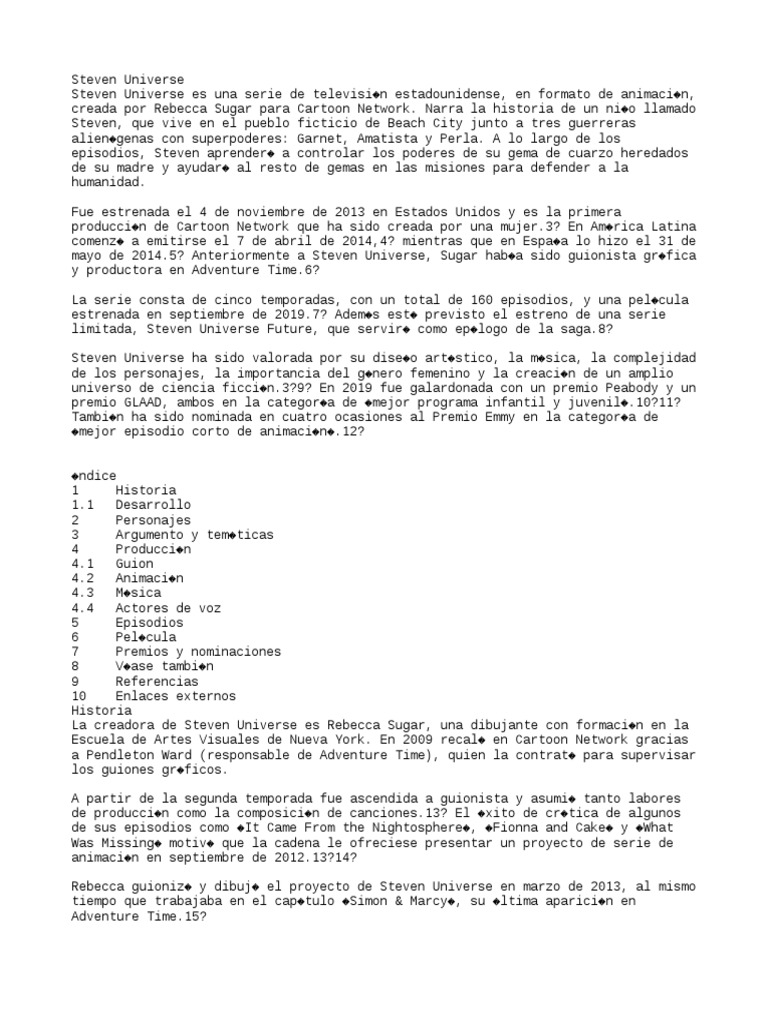 Steven Universe
Steven Universe es una serie de televisi◆n estadounidense, en formato de animaci◆n, creada por Rebecca Sugar para Cartoon Network. Narra la historia de un ni◆o llamado Steven, que vive en el pueblo ficticio de Beach City junto a tres guerreras alien◆genas con superpoderes: Garnet, Amatista y Perla. A lo largo de los episodios, Steven aprender◆ a controlar los poderes de su gema de cuarzo heredados de su madre y ayudar◆ al resto de gemas en las misiones para defender a la humanidad.

Fue estrenada el 4 de noviembre de 2013 en Estados Unidos y es la primera producci◆n de Cartoon Network que ha sido creada por una mujer.3? En Am◆rica Latina comenz◆ a emitirse el 7 de abril de 2014,4? mientras que en Espa◆a lo hizo el 31 de mayo de 2014.5? Anteriormente a Steven Universe, Sugar hab◆a sido guionista gr◆fica y productora en Adventure Time.6?

La serie consta de cinco temporadas, con un total de 160 episodios, y una pel◆cula estrenada en septiembre de 2019.7? Adem◆s est◆ previsto el estreno de una serie limitada, Steven Universe Future, que servir◆ como ep◆logo de la saga.8?

Steven Universe ha sido valorada por su dise◆o art◆stico, la m◆sica, la complejidad de los personajes, la importancia del g◆nero femenino y la creaci◆n de un amplio universo de ciencia ficci◆n.3?9? En 2019 fue galardonada con un premio Peabody y un premio GLAAD, ambos en la categor◆a de ◆mejor programa infantil y juvenil◆.10?11? Tambi◆n ha sido nominada en cuatro ocasiones al Premio Emmy en la categor◆a de ◆mejor episodio corto de animaci◆n◆.12?

◆ndice
1 Historia
1.1 Desarrollo
2 Personajes
3 Argumento y tem◆ticas
4 Producci◆n
4.1 Guion
4.2 Animaci◆n
4.3 M◆sica
4.4 Actores de voz
5 Episodios
6 Pel◆cula
7 Premios y nominaciones
8 V◆ase tambi◆n
9 Referencias
10 Enlaces externos
Historia
La creadora de Steven Universe es Rebecca Sugar, una dibujante con formaci◆n en la Escuela de Artes Visuales de Nueva York. En 2009 recal◆ en Cartoon Network gracias a Pendleton Ward (responsable de Adventure Time), quien la contrat◆ para supervisar los guiones gr◆ficos.

A partir de la segunda temporada fue ascendida a guionista y asumi◆ tanto labores de producci◆n como la composici◆n de canciones.13? El ◆xito de cr◆tica de algunos de sus episodios como ◆It Came From the Nightosphere◆, ◆Fionna and Cake◆ y ◆What Was Missing◆ motiv◆ que la cadena le ofreciese presentar un proyecto de serie de animaci◆n en septiembre de 2012.13?14?

Rebecca guioniz◆ y dibuj◆ el proyecto de Steven Universe en marzo de 2013, al mismo tiempo que trabajaba en el cap◆tulo ◆Simon & Marcy◆, su ◆ltima aparici◆n en Adventure Time.15?